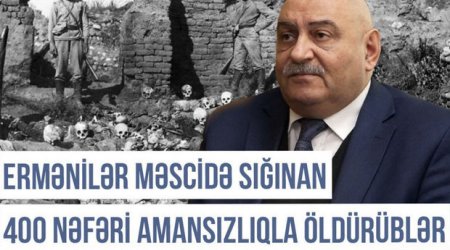 ERMƏNİLƏR MƏSCİDƏ SIĞINAN
400 NƏFƏRİ AMANSIZLIQLA ÖLDÜRÜBLƏR